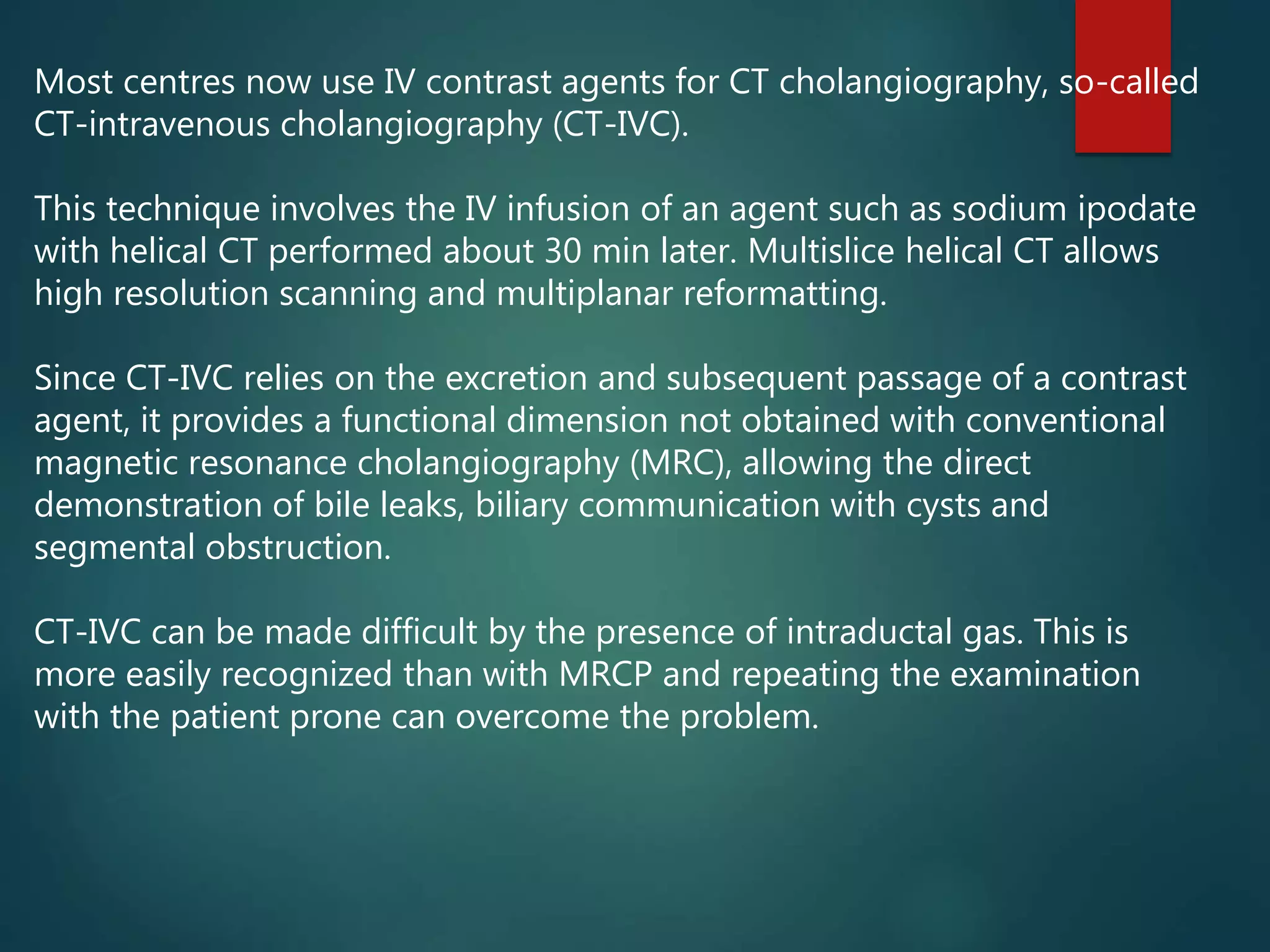 Most centres now use IV contrast agents for CT cholangiography, so-called CT-intravenous cholangiography (CT-IVC).

This technique involves the IV infusion of an agent such as sodium ipodate with helical CT performed about 30 min later. Multislice helical CT allows high resolution scanning and multiplanar reformatting.

Since CT-IVC relies on the excretion and subsequent passage of a contrast agent, it provides a functional dimension not obtained with conventional magnetic resonance cholangiography (MRC), allowing the direct demonstration of bile leaks, biliary communication with cysts and segmental obstruction.

CT-IVC can be made difficult by the presence of intraductal gas. This is more easily recognized than with MRCP and repeating the examination with the patient prone can overcome the problem.